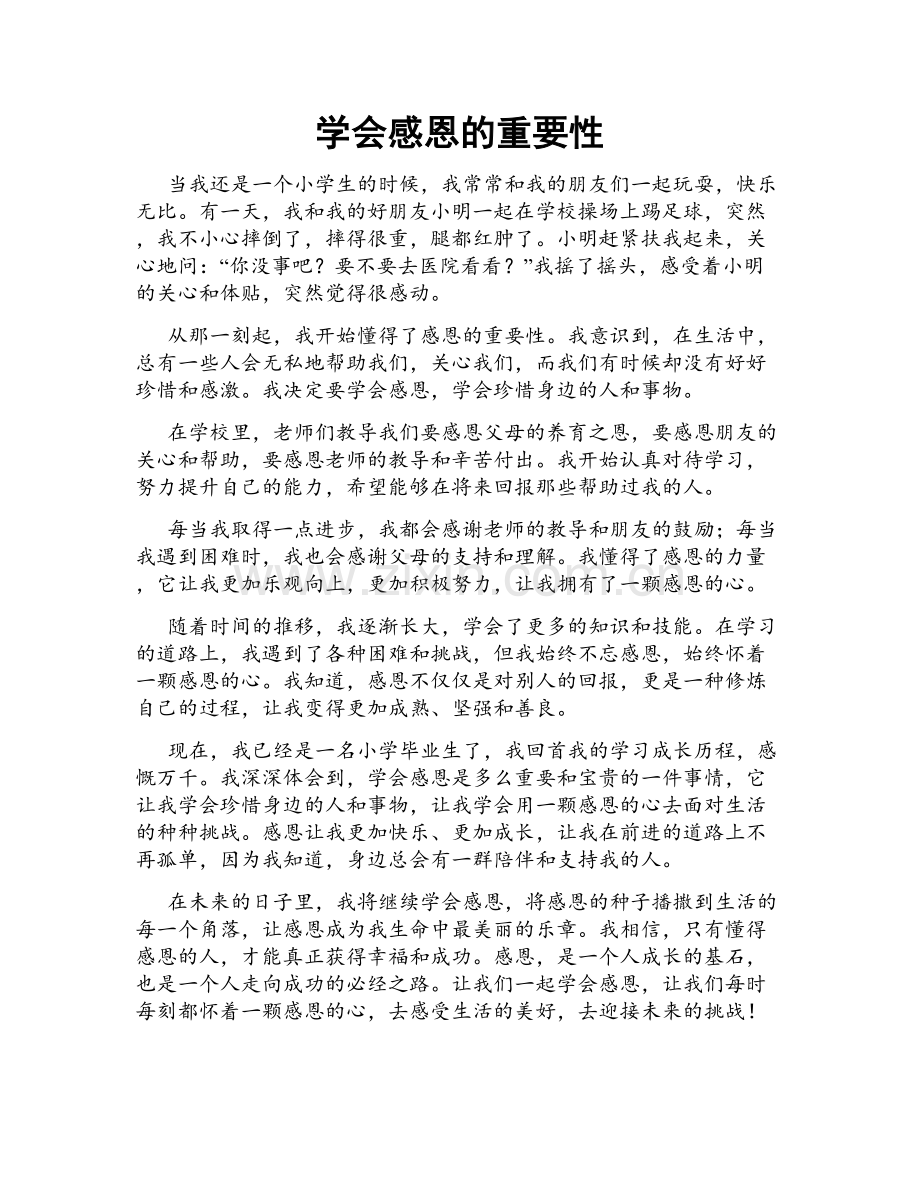 学会感恩的重要性

当我还是一个小学生的时候，我常常和我的朋友们一起玩耍，快乐无比。有一天，我和我的好朋友小明一起在学校操场上踢足球，突然，我不小心摔倒了，摔得很重，腿都红肿了。小明赶紧扶我起来，关心地问：“你没事吧？要不要去医院看看？”我摇了摇头，感受着小明的关心和体贴，突然觉得很感动。

从那一刻起，我开始懂得了感恩的重要性。我意识到，在生活中，总有一些人会无私地帮助我们，关心我们，而我们有时候却没有好好珍惜和感激。我决定要学会感恩，学会珍惜身边的人和事物。

在学校里，老师们教导我们要感恩父母的养育之恩，要感恩朋友的关心和帮助，要感恩老师的教导和辛苦付出。我开始认真对待学习，努力提升自己的能力，希望能够在将来回报那些帮助过我的人。

每当我取得一点进步，我都会感谢老师的教导和朋友的鼓励；每当我遇到困难时，我也会感谢父母的支持和理解。我懂得了感恩的力量，它让我更加乐观向上，更加积极努力，让我拥有了一颗感恩的心。

随着时间的推移，我逐渐长大，学会了更多的知识和技能。在学习的道路上，我遇到了各种困难和挑战，但我始终不忘感恩，始终怀着一颗感恩的心。我知道，感恩不仅仅是对别人的回报，更是一种修炼自己的过程，让我变得更加成熟、坚强和善良。

现在，我已经是一名小学毕业生了，我回首我的学习成长历程，感慨万千。我深深体会到，学会感恩是多么重要和宝贵的一件事情，它让我学会珍惜身边的人和事物，让我学会用一颗感恩的心去面对生活的种种挑战。感恩让我更加快乐、更加成长，让我在前进的道路上不再孤单，因为我知道，身边总会有一群陪伴和支持我的人。

在未来的日子里，我将继续学会感恩，将感恩的种子播撒到生活的每一个角落，让感恩成为我生命中最美丽的乐章。我相信，只有懂得感恩的人，才能真正获得幸福和成功。感恩，是一个人成长的基石，也是一个人走向成功的必经之路。让我们一起学会感恩，让我们每时每刻都怀着一颗感恩的心，去感受生活的美好，去迎接未来的挑战！